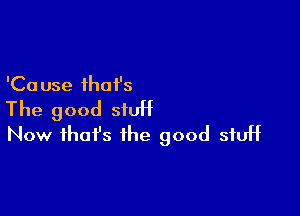 'Cause that's
The good stuff
Now that's the good stuff